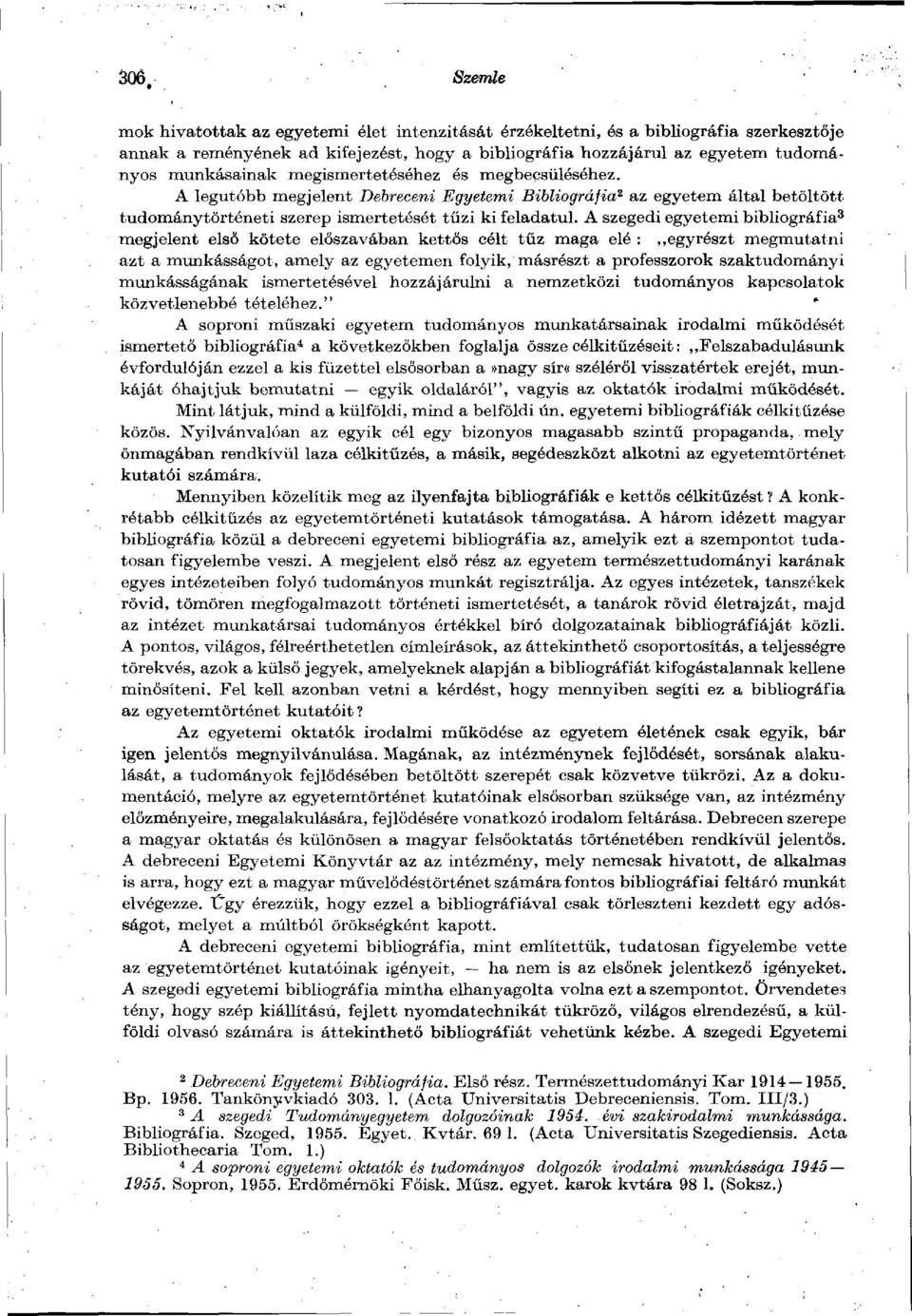 306 Szemle

mok hivatottak az egyetemi élet intenzitását érzékeltetni, és a bibliográfia szerkesztője annak a reményének ad kifejezést, hogy a bibliográfia hozzájárul az egyetem tudományos munkásainak megismertetéséhez és megbecsüléséhez.

A legutóbb megjelent Debreceni Egyetemi Bibliográfia$^2$ az egyetem által betöltött tudománytörténeti szerep ismertetését tűzi ki feladatul. A szegedi egyetemi bibliográfia$^3$ megjelent első kötete előszavában kettős célt tűz maga elé: „egyrészt megmutatni azt a munkásságot, amely az egyetemen folyik, másrészt a professzorok szaktudományi munkásságának ismertetésével hozzájárulni a nemzetközi tudományos kapcsolatok közvetlenebbé tételéhez."

A soproni műszaki egyetem tudományos munkatársainak irodalmi működését ismertető bibliográfia$^4$ a következőkben foglalja össze célkitűzéseit: „Felszabadulásunk évfordulóján ezzel a kis füzettel elsősorban a »nagy sír« széléről visszatértek erejét, munkáját óhajtjuk bemutatni — egyik oldaláról", vagyis az oktatók irodalmi működését.

Mint látjuk, mind a külföldi, mind a belföldi ún. egyetemi bibliográfiák célkitűzése közös. Nyilvánvalóan az egyik cél egy bizonyos magasabb szintű propaganda, mely önmagában rendkívül laza célkitűzés, a másik, segédeszközt alkotni az egyetemtörténet kutatói számára.

Mennyiben közelítik meg az ilyenfajta bibliográfiák e kettős célkitűzést? A konkrétabb célkitűzés az egyetemtörténeti kutatások támogatása. A három idézett magyar bibliográfia közül a debreceni egyetemi bibliográfia az, amelyik ezt a szempontot tudatosan figyelembe veszi. A megjelent első rész az egyetem természettudományi karának egyes intézeteiben folyó tudományos munkát regisztrálja. Az egyes intézetek, tanszékek rövid, tömören megfogalmazott történeti ismertetését, a tanárok rövid életrajzát, majd az intézet munkatársai tudományos értékkel bíró dolgozatainak bibliográfiáját közli. A pontos, világos, félreérthetetlen címleírások, az áttekinthető csoportosítás, a teljességre törekvés, azok a külső jegyek, amelyeknek alapján a bibliográfiát kifogástalannak kellene minősíteni. Fel kell azonban vetni a kérdést, hogy mennyiben segíti ez a bibliográfia az egyetemtörténet kutatóit?

Az egyetemi oktatók irodalmi működése az egyetem életének csak egyik, bár igen jelentős megnyilvánulása. Magának, az intézménynek fejlődését, sorsának alakulását, a tudományok fejlődésében betöltött szerepét csak közvetve tükrözi. Az a dokumentáció, melyre az egyetemtörténet kutatóinak elsősorban szüksége van, az intézmény előzményeire, megalakulására, fejlődésére vonatkozó irodalom feltárása. Debrecen szerepe a magyar oktatás és különösen a magyar felsőoktatás történetében rendkívül jelentős. A debreceni Egyetemi Könyvtár az az intézmény, mely nemcsak hivatott, de alkalmas is arra, hogy ezt a magyar művelődéstörténet számára fontos bibliográfiai feltáró munkát elvégezze. Úgy érezzük, hogy ezzel a bibliográfiával csak törleszteni kezdett egy adósságot, melyet a múltból örökségként kapott.

A debreceni egyetemi bibliográfia, mint említettük, tudatosan figyelembe vette az egyetemtörténet kutatóinak igényeit, — ha nem is az elsőnek jelentkező igényeket. A szegedi egyetemi bibliográfia mintha elhanyagolta volna ezt a szempontot. Örvendetes tény, hogy szép kiállítású, fejlett nyomdatechnikát tükröző, világos elrendezésű, a külföldi olvasó számára is áttekinthető bibliográfiát vehetünk kézbe. A szegedi Egyetemi

$^2$ Debreceni Egyetemi Bibliográfia. Első rész. Természettudományi Kar 1914—1955. Bp. 1956. Tankönyvkiadó 303. l. (Acta Universitatis Debreceniensis. Tom. III/3.)

$^3$ A szegedi Tudományegyetem dolgozóinak 1954. évi szakirodalmi munkássága. Bibliográfia. Szeged, 1955. Egyet. Kvtár. 69 l. (Acta Universitatis Szegediensis. Acta Bibliothecaria Tom. 1.)

$^4$ A soproni egyetemi oktatók és tudományos dolgozók irodalmi munkássága 1945—1955. Sopron, 1955. Erdőmérnöki Főisk. Műsz. egyet. karok kvtára 98 l. (Soksz.)